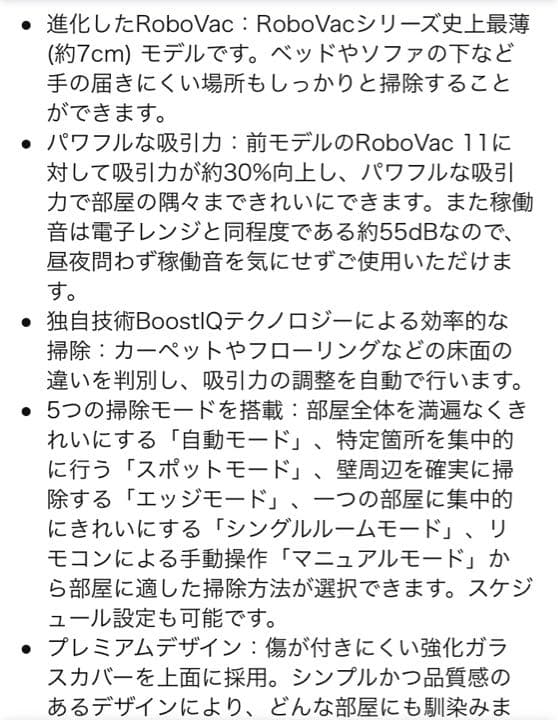 • 進化したRoboVac：RoboVacシリーズ史上最薄(約7cm) モデルです。ベッドやソファの下など手の届きにくい場所もしっかりと掃除することができます。

• パワフルな吸引力：前モデルのRoboVac 11に対して吸引力が約30%向上し、パワフルな吸引力で部屋の隅々まできれいにできます。また稼働音は電子レンジと同程度である約55dBなので、昼夜問わず稼働音を気にせずご使用いただけます。

• 独自技術BoostIQテクノロジーによる効率的な掃除：カーペットやフローリングなどの床面の違いを判別し、吸引力の調整を自動で行います。

• 5つの掃除モードを搭載：部屋全体を満遍なくきれいにする「自動モード」、特定箇所を集中的に行う「スポットモード」、壁周辺を確実に掃除する「エッジモード」、一つの部屋に集中的にきれいにする「シングルルームモード」、リモコンによる手動操作「マニュアルモード」から部屋に適した掃除方法が選択できます。スケジュール設定も可能です。

• プレミアムデザイン：傷が付きにくい強化ガラスカバーを上面に採用。シンプルかつ品質感のあるデザインにより、どんな部屋にも馴染みま